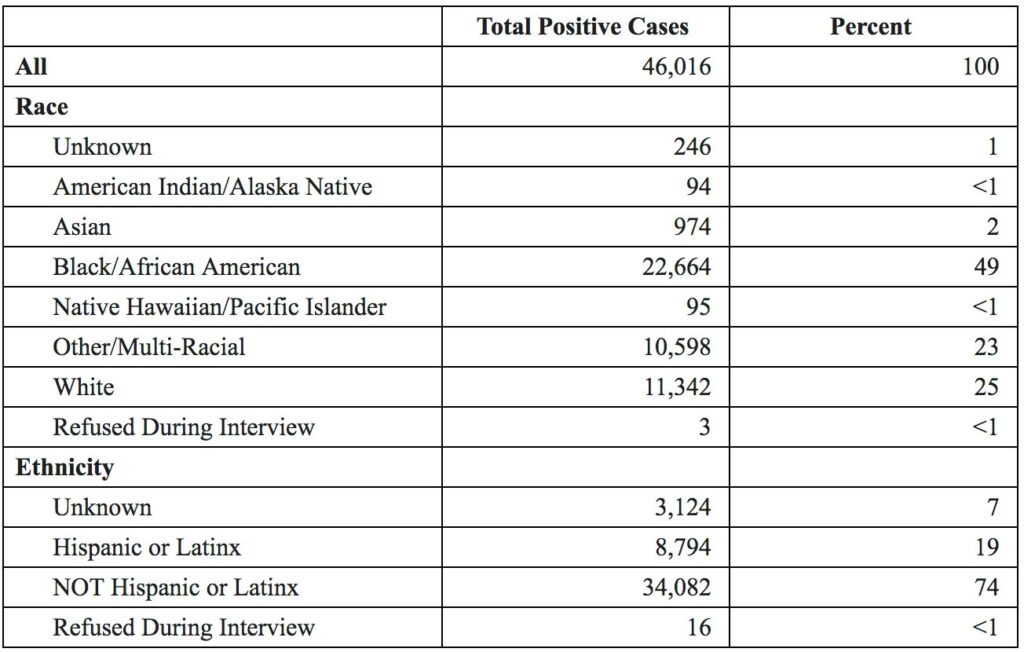 |  | Total Positive Cases | Percent |
|---|---|---|
| All | 46,016 | 100 |
| Race |  |  |
| Unknown | 246 | 1 |
| American Indian/Alaska Native | 94 | <1 |
| Asian | 974 | 2 |
| Black/African American | 22,664 | 49 |
| Native Hawaiian/Pacific Islander | 95 | <1 |
| Other/Multi-Racial | 10,598 | 23 |
| White | 11,342 | 25 |
| Refused During Interview | 3 | <1 |
| Ethnicity |  |  |
| Unknown | 3,124 | 7 |
| Hispanic or Latinx | 8,794 | 19 |
| NOT Hispanic or Latinx | 34,082 | 74 |
| Refused During Interview | 16 | <1 |